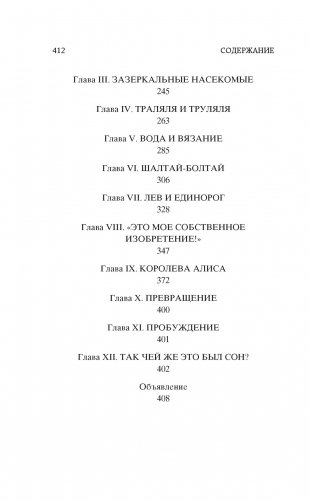 412 СОДЕРЖАНИЕ

Глава III. ЗАЗЕРКАЛЬНЫЕ НАСЕКОМЫЕ
245

Глава IV. ТРАЛЯЛЯ И ТРУЛЯЛЯ
263

Глава V. ВОДА И ВЯЗАНИЕ
285

Глава VI. ШАЛТАЙ-БОЛТАЙ
306

Глава VII. ЛЕВ И ЕДИНОРОГ
328

Глава VIII. «ЭТО МОЕ СОБСТВЕННОЕ ИЗОБРЕТЕНИЕ!»
347

Глава IX. КОРОЛЕВА АЛИСА
372

Глава X. ПРЕВРАЩЕНИЕ
400

Глава XI. ПРОБУЖДЕНИЕ
401

Глава XII. ТАК ЧЕЙ ЖЕ ЭТО БЫЛ СОН?
402

Объявление
408